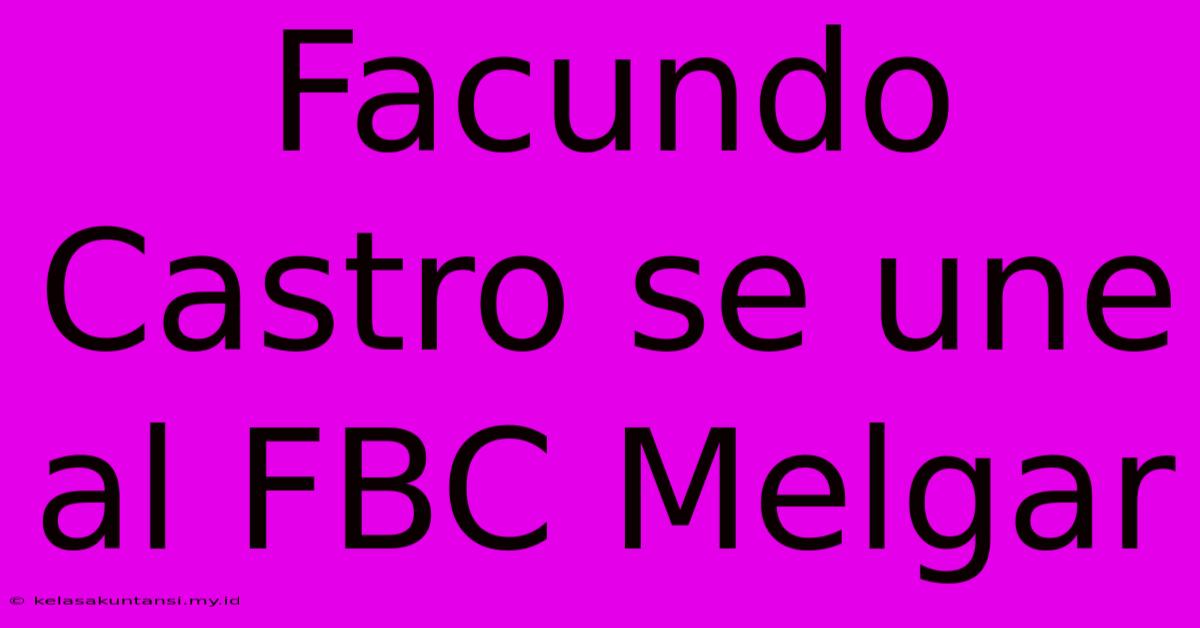 Facundo Castro se une al FBC Melgar

© kelasakuntansi.my.id